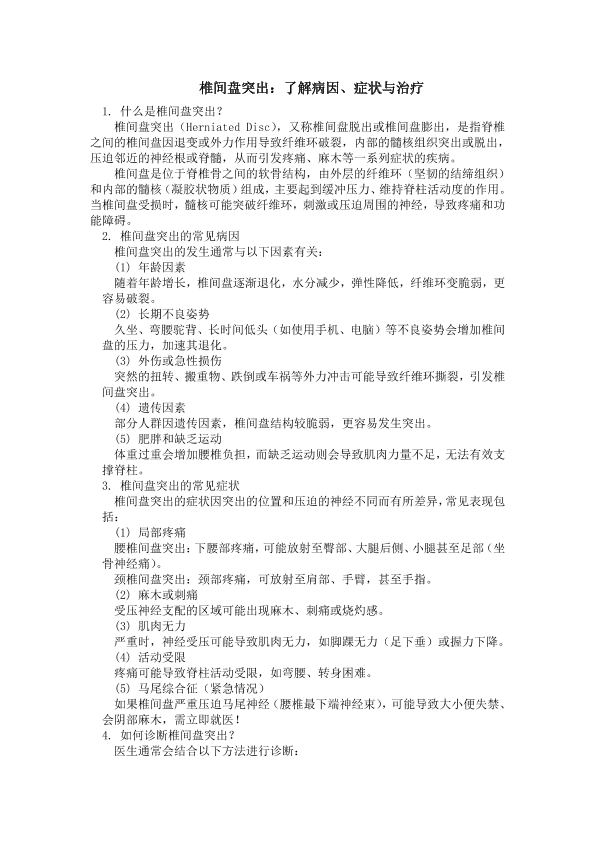 椎间盘突出：了解病因、症状与治疗

1. 什么是椎间盘突出？

椎间盘突出（Herniated Disc），又称椎间盘脱出或椎间盘膨出，是指脊椎之间的椎间盘因退变或外力作用导致纤维环破裂，内部的髓核组织突出或脱出，压迫邻近的神经根或脊髓，从而引发疼痛、麻木等一系列症状的疾病。

椎间盘是位于脊椎骨之间的软骨结构，由外层的纤维环（坚韧的结缔组织）和内部的髓核（凝胶状物质）组成，主要起到缓冲压力、维持脊柱活动度的作用。当椎间盘受损时，髓核可能突破纤维环，刺激或压迫周围的神经，导致疼痛和功能障碍。

2. 椎间盘突出的常见病因

椎间盘突出的发生通常与以下因素有关：

(1) 年龄因素

随着年龄增长，椎间盘逐渐退化，水分减少，弹性降低，纤维环变脆弱，更容易破裂。

(2) 长期不良姿势

久坐、弯腰驼背、长时间低头（如使用手机、电脑）等不良姿势会增加椎间盘的压力，加速其退化。

(3) 外伤或急性损伤

突然的扭转、搬重物、跌倒或车祸等外力冲击可能导致纤维环撕裂，引发椎间盘突出。

(4) 遗传因素

部分人群因遗传因素，椎间盘结构较脆弱，更容易发生突出。

(5) 肥胖和缺乏运动

体重过重会增加腰椎负担，而缺乏运动则会导致肌肉力量不足，无法有效支撑脊柱。

3. 椎间盘突出的常见症状

椎间盘突出的症状因突出的位置和压迫的神经不同而有所差异，常见表现包括：

(1) 局部疼痛

腰椎间盘突出：下腰部疼痛，可能放射至臀部、大腿后侧、小腿甚至足部（坐骨神经痛）。

颈椎间盘突出：颈部疼痛，可放射至肩部、手臂，甚至手指。

(2) 麻木或刺痛

受压神经支配的区域可能出现麻木、刺痛或烧灼感。

(3) 肌肉无力

严重时，神经受压可能导致肌肉无力，如脚踝无力（足下垂）或握力下降。

(4) 活动受限

疼痛可能导致脊柱活动受限，如弯腰、转身困难。

(5) 马尾综合征（紧急情况）

如果椎间盘严重压迫马尾神经（腰椎最下端神经束），可能导致大小便失禁、会阴部麻木，需立即就医！

4. 如何诊断椎间盘突出？

医生通常会结合以下方法进行诊断：